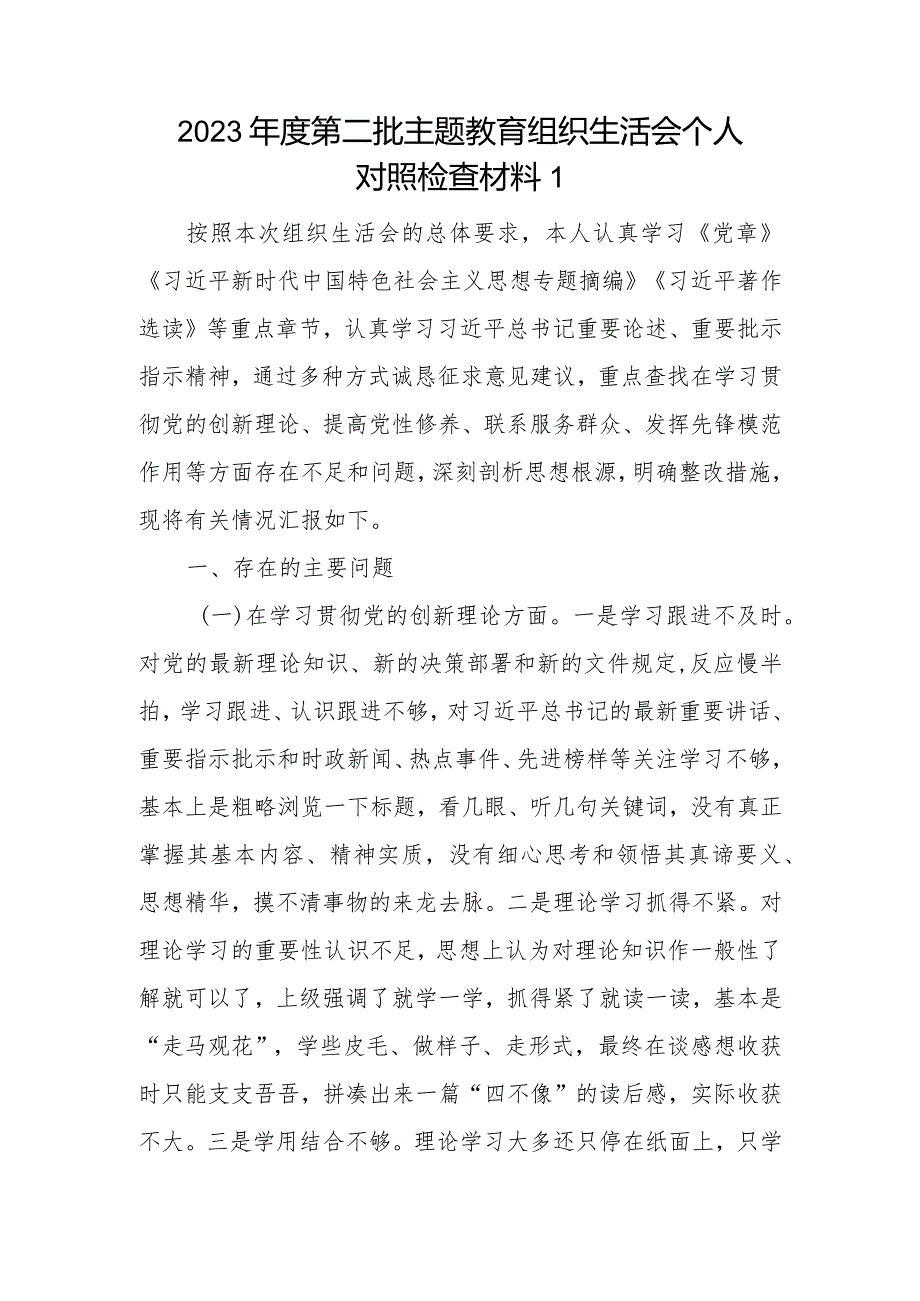 2023年度第二批主题教育组织生活会个人对照检查材料1

按照本次组织生活会的总体要求，本人认真学习《党章》《习近平新时代中国特色社会主义思想专题摘编》《习近平著作选读》等重点章节，认真学习习近平总书记重要论述、重要批示指示精神，通过多种方式诚恳征求意见建议，重点查找在学习贯彻党的创新理论、提高党性修养、联系服务群众、发挥先锋模范作用等方面存在不足和问题，深刻剖析思想根源，明确整改措施，现将有关情况汇报如下。

一、存在的主要问题

（一）在学习贯彻党的创新理论方面。一是学习跟进不及时。对党的最新理论知识、新的决策部署和新的文件规定，反应慢半拍，学习跟进、认识跟进不够，对习近平总书记的最新重要讲话、重要指示批示和时政新闻、热点事件、先进榜样等关注学习不够，基本上是粗略浏览一下标题，看几眼、听几句关键词，没有真正掌握其基本内容、精神实质，没有细心思考和领悟其真谛要义、思想精华，摸不清事物的来龙去脉。二是理论学习抓得不紧。对理论学习的重要性认识不足，思想上认为对理论知识作一般性了解就可以了，上级强调了就学一学，抓得紧了就读一读，基本是“走马观花”，学些皮毛、做样子、走形式，最终在谈感想收获时只能支支吾吾，拼凑出来一篇“四不像”的读后感，实际收获不大。三是学用结合不够。理论学习大多还只停在纸面上，只学